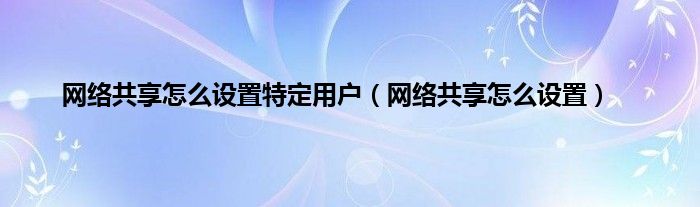 网络共享怎么设置特定用户（网络共享怎么设置）